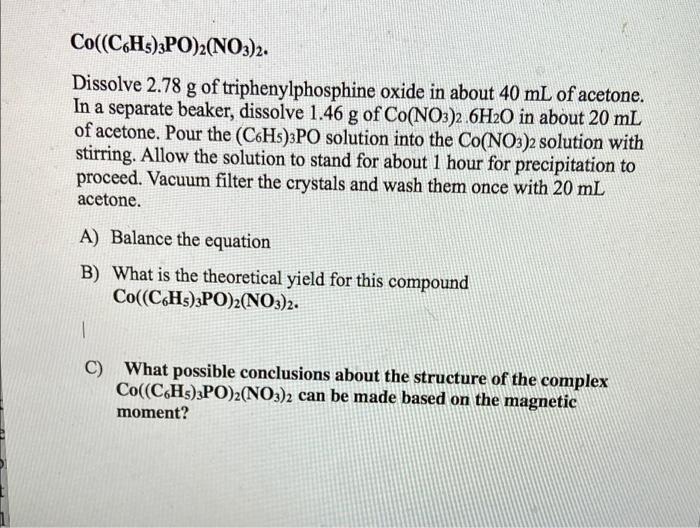 $Co((C_6H_5)_3PO)_2(NO_3)_2$.

Dissolve 2.78 g of triphenylphosphine oxide in about 40 mL of acetone. In a separate beaker, dissolve 1.46 g of $Co(NO_3)_2.6H_2O$ in about 20 mL of acetone. Pour the $(C_6H_5)_3PO$ solution into the $Co(NO_3)_2$ solution with stirring. Allow the solution to stand for about 1 hour for precipitation to proceed. Vacuum filter the crystals and wash them once with 20 mL acetone.

A) Balance the equation

B) What is the theoretical yield for this compound $Co((C_6H_5)_3PO)_2(NO_3)_2$.

C) What possible conclusions about the structure of the complex $Co((C_6H_5)_3PO)_2(NO_3)_2$ can be made based on the magnetic moment?